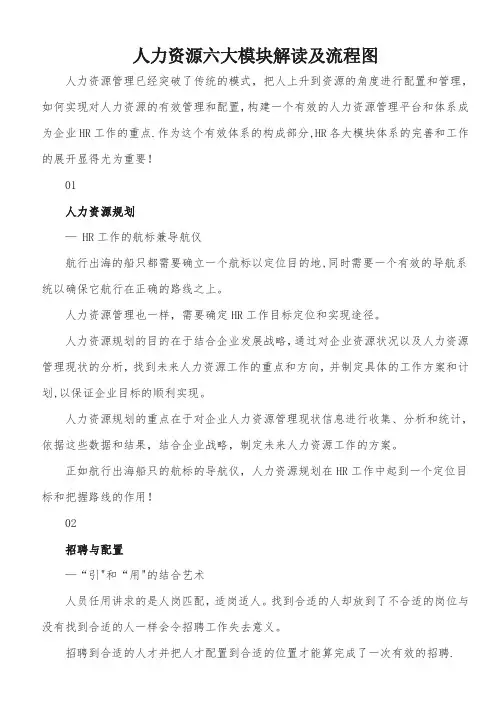 人力资源六大模块解读及流程图

人力资源管理已经突破了传统的模式，把人上升到资源的角度进行配置和管理，如何实现对人力资源的有效管理和配置，构建一个有效的人力资源管理平台和体系成为企业HR工作的重点.作为这个有效体系的构成部分,HR各大模块体系的完善和工作的展开显得尤为重要！

01

人力资源规划

— HR工作的航标兼导航仪

航行出海的船只都需要确立一个航标以定位目的地,同时需要一个有效的导航系统以确保它航行在正确的路线之上。

人力资源管理也一样，需要确定HR工作目标定位和实现途径。

人力资源规划的目的在于结合企业发展战略，通过对企业资源状况以及人力资源管理现状的分析，找到未来人力资源工作的重点和方向，并制定具体的工作方案和计划,以保证企业目标的顺利实现。

人力资源规划的重点在于对企业人力资源管理现状信息进行收集、分析和统计，依据这些数据和结果，结合企业战略，制定未来人力资源工作的方案。

正如航行出海船只的航标的导航仪，人力资源规划在HR工作中起到一个定位目标和把握路线的作用！

02

招聘与配置

—“引"和“用"的结合艺术

人员任用讲求的是人岗匹配，适岗适人。找到合适的人却放到了不合适的岗位与没有找到合适的人一样会令招聘工作失去意义。

招聘到合适的人才并把人才配置到合适的位置才能算完成了一次有效的招聘.